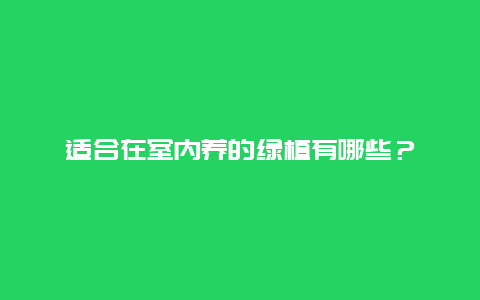 适合在室内养的绿植有哪些？